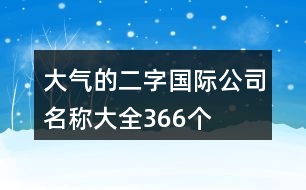 大气的二字国际公司名称大全366个